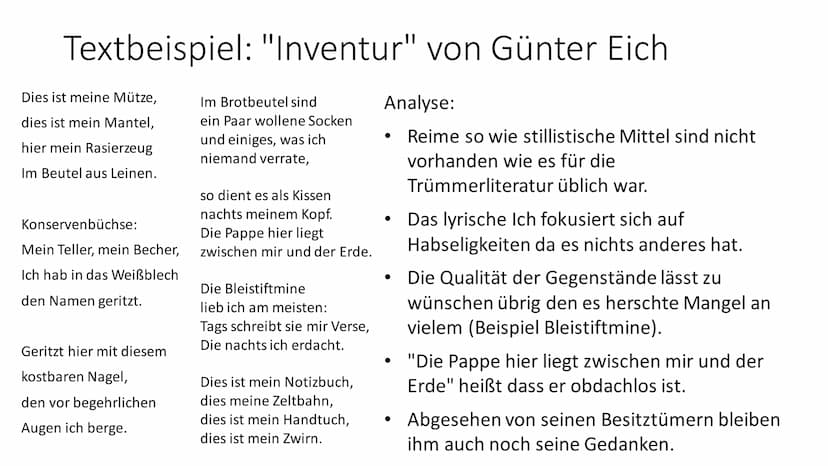 Textbeispiel: "Inventur" von Günter Eich

Dies ist meine Mütze,
dies ist mein Mantel,
hier mein Rasierzeug
Im Beutel aus Leinen.

Konservenbüchse:
Mein Teller, mein Becher,
Ich hab in das Weißblech
den Namen geritzt.

Geritzt hier mit diesem
kostbaren Nagel,
den vor begehrlichen
Augen ich berge.

Im Brotbeutel sind
ein Paar wollene Socken
und einiges, was ich
niemand verrate,

so dient es als Kissen
nachts meinem Kopf.
Die Pappe hier liegt
zwischen mir und der Erde.

Die Bleistiftmine
lieb ich am meisten:
Tags schreibt sie mir Verse,
Die nachts ich erdacht.

Dies ist mein Notizbuch,
dies meine Zeltbahn,
dies ist mein Handtuch,
dies ist mein Zwirn.

Analyse:
• Reime so wie stillistische Mittel sind nicht vorhanden wie es für die Trümmerliteratur üblich war.
• Das lyrische Ich fokusiert sich auf Habseligkeiten da es nichts anderes hat.
• Die Qualität der Gegenstände lässt zu wünschen übrig den es herschte Mangel an vielem (Beispiel Bleistiftmine).
• "Die Pappe hier liegt zwischen mir und der Erde" heißt dass er obdachlos ist.
• Abgesehen von seinen Besitztümern bleiben ihm auch noch seine Gedanken.